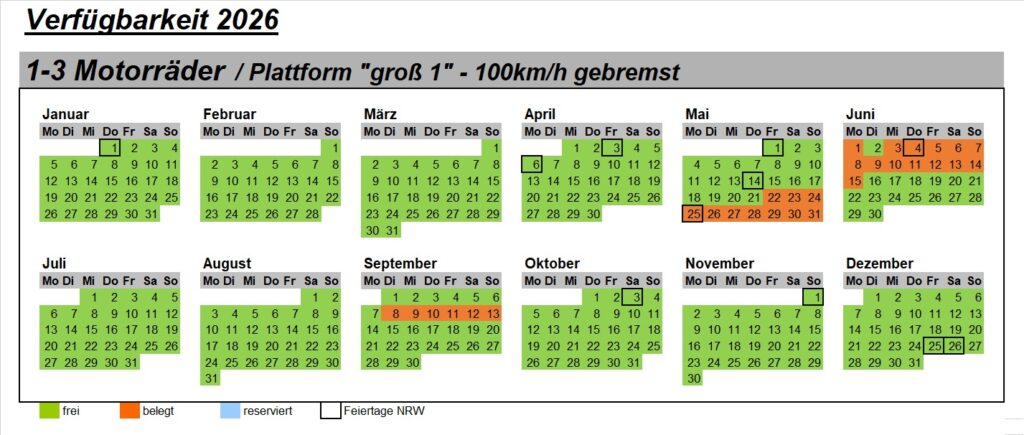 Verfügbarkeit 2026

1-3 Motorräder / Plattform "groß 1" - 100km/h gebremst

Januar

| Mo | Di | Mi | Do | Fr | Sa | So |
|---|---|---|---|---|---|---|
| | | | 1 | 2 | 3 | 4 |
| 5 | 6 | 7 | 8 | 9 | 10 | 11 |
| 12 | 13 | 14 | 15 | 16 | 17 | 18 |
| 19 | 20 | 21 | 22 | 23 | 24 | 25 |
| 26 | 27 | 28 | 29 | 30 | 31 | |

Februar

| Mo | Di | Mi | Do | Fr | Sa | So |
|---|---|---|---|---|---|---|
| | | | | | | 1 |
| 2 | 3 | 4 | 5 | 6 | 7 | 8 |
| 9 | 10 | 11 | 12 | 13 | 14 | 15 |
| 16 | 17 | 18 | 19 | 20 | 21 | 22 |
| 23 | 24 | 25 | 26 | 27 | 28 | |

März

| Mo | Di | Mi | Do | Fr | Sa | So |
|---|---|---|---|---|---|---|
| | | | | | | 1 |
| 2 | 3 | 4 | 5 | 6 | 7 | 8 |
| 9 | 10 | 11 | 12 | 13 | 14 | 15 |
| 16 | 17 | 18 | 19 | 20 | 21 | 22 |
| 23 | 24 | 25 | 26 | 27 | 28 | 29 |
| 30 | 31 | | | | | |

April

| Mo | Di | Mi | Do | Fr | Sa | So |
|---|---|---|---|---|---|---|
| | | 1 | 2 | 3 | 4 | 5 |
| 6 | 7 | 8 | 9 | 10 | 11 | 12 |
| 13 | 14 | 15 | 16 | 17 | 18 | 19 |
| 20 | 21 | 22 | 23 | 24 | 25 | 26 |
| 27 | 28 | 29 | 30 | | | |

Mai

| Mo | Di | Mi | Do | Fr | Sa | So |
|---|---|---|---|---|---|---|
| | | | | 1 | 2 | 3 |
| 4 | 5 | 6 | 7 | 8 | 9 | 10 |
| 11 | 12 | 13 | 14 | 15 | 16 | 17 |
| 18 | 19 | 20 | 21 | 22 | 23 | 24 |
| 25 | 26 | 27 | 28 | 29 | 30 | 31 |

Juni

| Mo | Di | Mi | Do | Fr | Sa | So |
|---|---|---|---|---|---|---|
| 1 | 2 | 3 | 4 | 5 | 6 | 7 |
| 8 | 9 | 10 | 11 | 12 | 13 | 14 |
| 15 | 16 | 17 | 18 | 19 | 20 | 21 |
| 22 | 23 | 24 | 25 | 26 | 27 | 28 |
| 29 | 30 | | | | | |

Juli

| Mo | Di | Mi | Do | Fr | Sa | So |
|---|---|---|---|---|---|---|
| | | 1 | 2 | 3 | 4 | 5 |
| 6 | 7 | 8 | 9 | 10 | 11 | 12 |
| 13 | 14 | 15 | 16 | 17 | 18 | 19 |
| 20 | 21 | 22 | 23 | 24 | 25 | 26 |
| 27 | 28 | 29 | 30 | 31 | | |

August

| Mo | Di | Mi | Do | Fr | Sa | So |
|---|---|---|---|---|---|---|
| | | | | | 1 | 2 |
| 3 | 4 | 5 | 6 | 7 | 8 | 9 |
| 10 | 11 | 12 | 13 | 14 | 15 | 16 |
| 17 | 18 | 19 | 20 | 21 | 22 | 23 |
| 24 | 25 | 26 | 27 | 28 | 29 | 30 |
| 31 | | | | | | |

September

| Mo | Di | Mi | Do | Fr | Sa | So |
|---|---|---|---|---|---|---|
| | 1 | 2 | 3 | 4 | 5 | 6 |
| 7 | 8 | 9 | 10 | 11 | 12 | 13 |
| 14 | 15 | 16 | 17 | 18 | 19 | 20 |
| 21 | 22 | 23 | 24 | 25 | 26 | 27 |
| 28 | 29 | 30 | | | | |

Oktober

| Mo | Di | Mi | Do | Fr | Sa | So |
|---|---|---|---|---|---|---|
| | | | 1 | 2 | 3 | 4 |
| 5 | 6 | 7 | 8 | 9 | 10 | 11 |
| 12 | 13 | 14 | 15 | 16 | 17 | 18 |
| 19 | 20 | 21 | 22 | 23 | 24 | 25 |
| 26 | 27 | 28 | 29 | 30 | 31 | |

November

| Mo | Di | Mi | Do | Fr | Sa | So |
|---|---|---|---|---|---|---|
| | | | | | | 1 |
| 2 | 3 | 4 | 5 | 6 | 7 | 8 |
| 9 | 10 | 11 | 12 | 13 | 14 | 15 |
| 16 | 17 | 18 | 19 | 20 | 21 | 22 |
| 23 | 24 | 25 | 26 | 27 | 28 | 29 |
| 30 | | | | | | |

Dezember

| Mo | Di | Mi | Do | Fr | Sa | So |
|---|---|---|---|---|---|---|
| | 1 | 2 | 3 | 4 | 5 | 6 |
| 7 | 8 | 9 | 10 | 11 | 12 | 13 |
| 14 | 15 | 16 | 17 | 18 | 19 | 20 |
| 21 | 22 | 23 | 24 | 25 | 26 | 27 |
| 28 | 29 | 30 | 31 | | | |

frei belegt reserviert Feiertage NRW